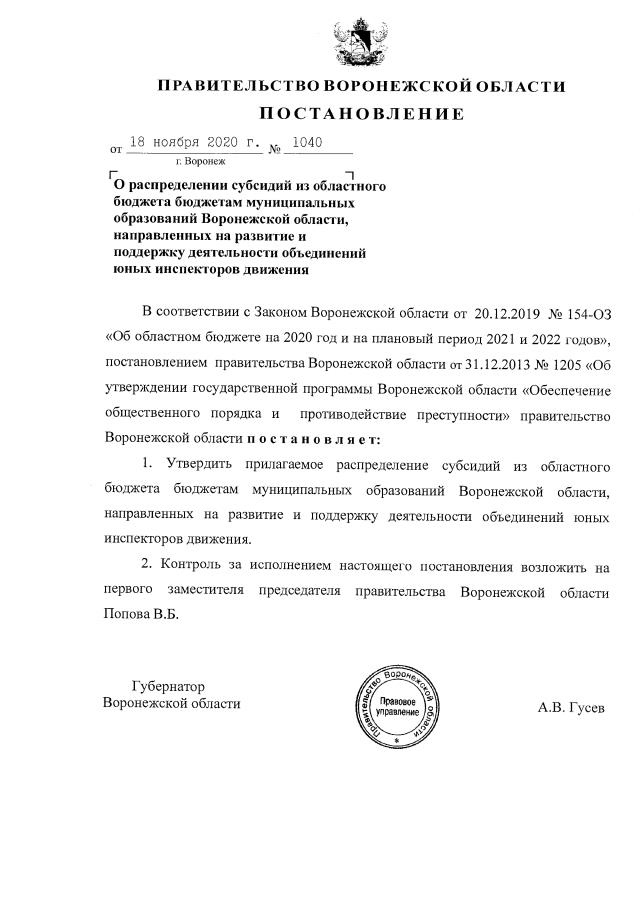 ПРАВИТЕЛЬСТВО ВОРОНЕЖСКОЙ ОБЛАСТИ
ПОСТАНОВЛЕНИЕ

от 18 ноября 2020 г. № 1040
г. Воронеж

О распределении субсидий из областного бюджета бюджетам муниципальных образований Воронежской области, направленных на развитие и поддержку деятельности объединений юных инспекторов движения

В соответствии с Законом Воронежской области от 20.12.2019 № 154-ОЗ «Об областном бюджете на 2020 год и на плановый период 2021 и 2022 годов», постановлением правительства Воронежской области от 31.12.2013 № 1205 «Об утверждении государственной программы Воронежской области «Обеспечение общественного порядка и противодействие преступности» правительство Воронежской области постановляет:

1. Утвердить прилагаемое распределение субсидий из областного бюджета бюджетам муниципальных образований Воронежской области, направленных на развитие и поддержку деятельности объединений юных инспекторов движения.

2. Контроль за исполнением настоящего постановления возложить на первого заместителя председателя правительства Воронежской области Попова В.Б.

Губернатор
Воронежской области

Правительство Воронежской области
Правовое управление

А.В. Гусев